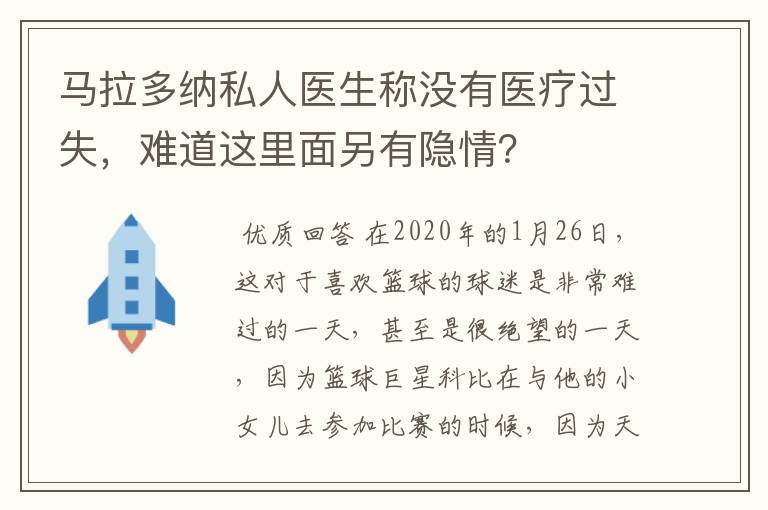 马拉多纳私人医生称没有医疗过失，难道这里面另有隐情？

优质回答 在2020年的1月26日，这对于喜欢篮球的球迷是非常难过的一天，甚至是很绝望的一天，因为篮球巨星科比在与他的小女儿去参加比赛的时候，因为天